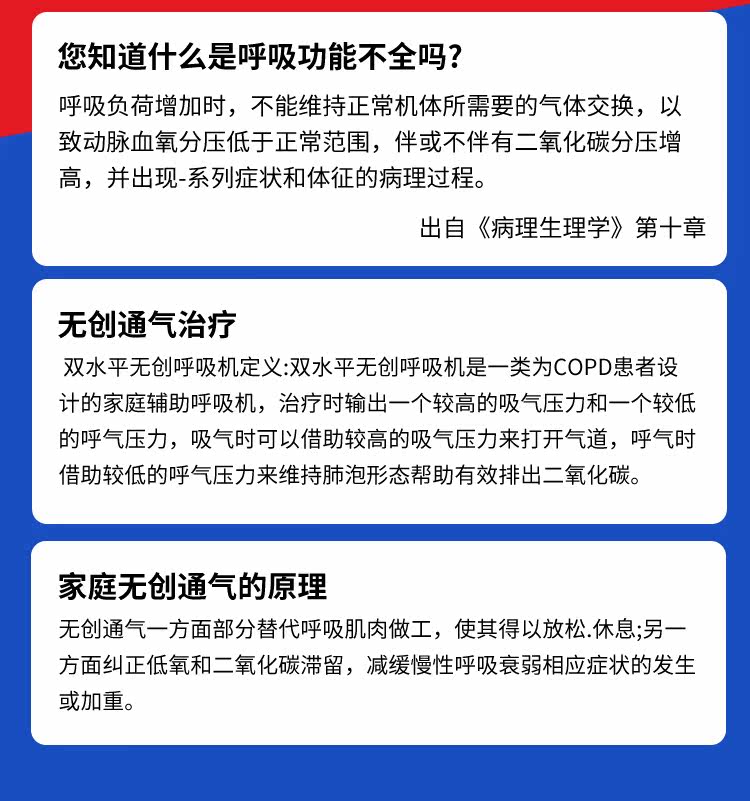 您知道什么是呼吸功能不全吗?

呼吸负荷增加时，不能维持正常机体所需要的气体交换，以致动脉血氧分压低于正常范围，伴或不伴有二氧化碳分压增高，并出现-系列症状和体征的病理过程。

出自《病理生理学》第十章

无创通气治疗

双水平无创呼吸机定义:双水平无创呼吸机是一类为COPD患者设计的家庭辅助呼吸机，治疗时输出一个较高的吸气压力和一个较低的呼气压力，吸气时可以借助较高的吸气压力来打开气道，呼气时借助较低的呼气压力来维持肺泡形态帮助有效排出二氧化碳。

家庭无创通气的原理

无创通气一方面部分替代呼吸肌肉做工，使其得以放松.休息;另一方面纠正低氧和二氧化碳滞留，减缓慢性呼吸衰弱相应症状的发生或加重。